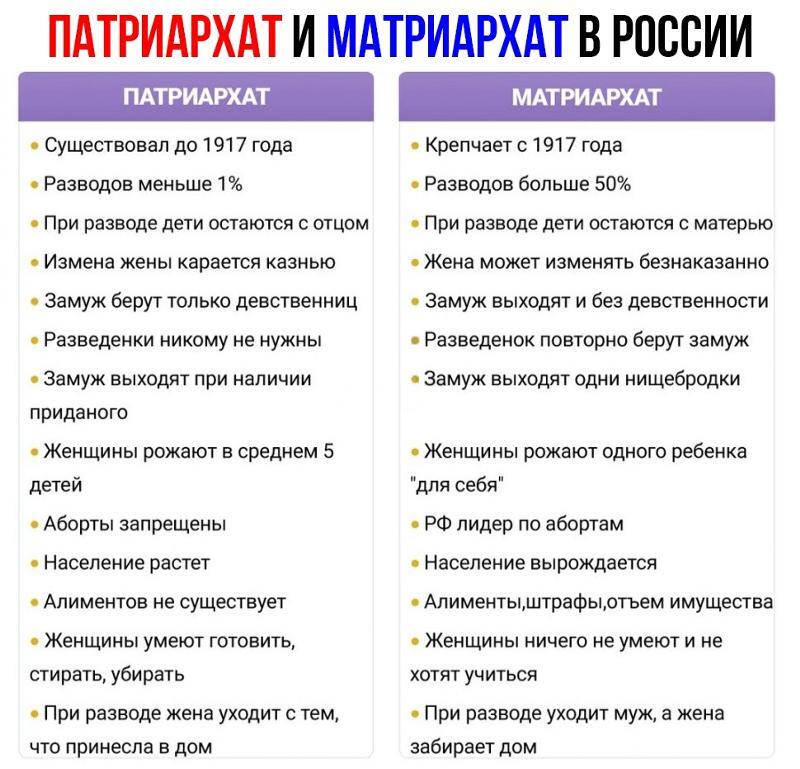 ПАТРИАРХАТ И МАТРИАРХАТ В РОССИИ

ПАТРИАРХАТ

• Существовал до 1917 года
• Разводов меньше 1%
• При разводе дети остаются с отцом
• Измена жены карается казнью
• Замуж берут только девственниц
• Разведенки никому не нужны
• Замуж выходят при наличии приданого
• Женщины рожают в среднем 5 детей
• Аборты запрещены
• Население растет
• Алиментов не существует
• Женщины умеют готовить, стирать, убирать
• При разводе жена уходит с тем, что принесла в дом

МАТРИАРХАТ

• Крепчает с 1917 года
• Разводов больше 50%
• При разводе дети остаются с матерью
• Жена может изменять безнаказанно
• Замуж выходят и без девственности
• Разведенок повторно берут замуж
• Замуж выходят одни нищебродки
• Женщины рожают одного ребенка "для себя"
• РФ лидер по абортам
• Население вырождается
• Алименты,штрафы,отъем имущества
• Женщины ничего не умеют и не хотят учиться
• При разводе уходит муж, а жена забирает дом